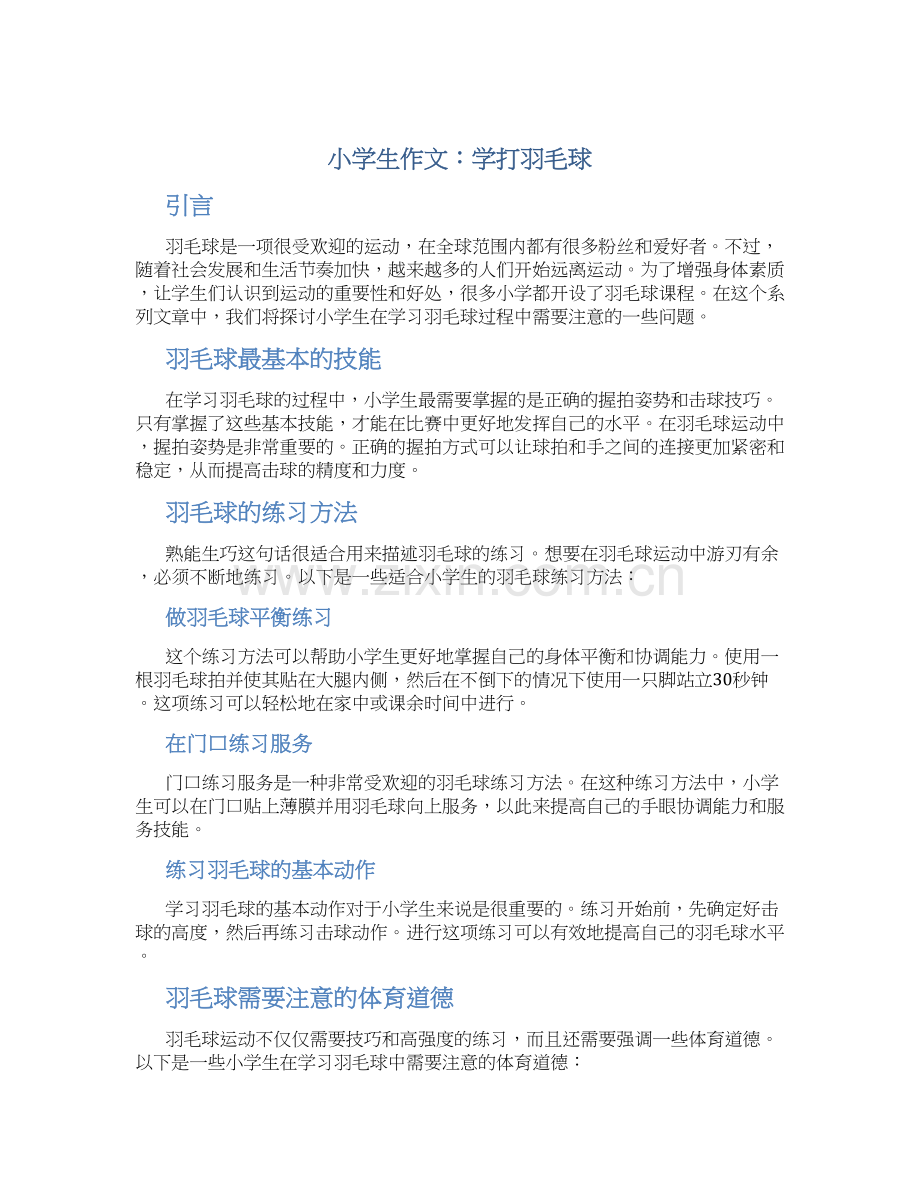 小学生作文：学打羽毛球

引言

羽毛球是一项很受欢迎的运动，在全球范围内都有很多粉丝和爱好者。不过，随着社会发展和生活节奏加快，越来越多的人们开始远离运动。为了增强身体素质，让学生们认识到运动的重要性和好处，很多小学都开设了羽毛球课程。在这个系列文章中，我们将探讨小学生在学习羽毛球过程中需要注意的一些问题。

羽毛球最基本的技能

在学习羽毛球的过程中，小学生最需要掌握的是正确的握拍姿势和击球技巧。只有掌握了这些基本技能，才能在比赛中更好地发挥自己的水平。在羽毛球运动中，握拍姿势是非常重要的。正确的握拍方式可以让球拍和手之间的连接更加紧密和稳定，从而提高击球的精度和力度。

羽毛球的练习方法

熟能生巧这句话很适合用来描述羽毛球的练习。想要在羽毛球运动中游刃有余，必须不断地练习。以下是一些适合小学生的羽毛球练习方法：

www.zixin.com.cn

做羽毛球平衡练习

这个练习方法可以帮助小学生更好地掌握自己的身体平衡和协调能力。使用一根羽毛球拍并使其贴在大腿内侧，然后在不倒下的情况下使用一只脚站立30秒钟。这项练习可以轻松地在家中或课余时间中进行。

在门口练习服务

门口练习服务是一种非常受欢迎的羽毛球练习方法。在这种练习方法中，小学生可以在门口贴上薄膜并用羽毛球向上服务，以此来提高自己的手眼协调能力和服务技能。

练习羽毛球的基本动作

学习羽毛球的基本动作对于小学生来说是很重要的。练习开始前，先确定好击球的高度，然后再练习击球动作。进行这项练习可以有效地提高自己的羽毛球水平。

羽毛球需要注意的体育道德

羽毛球运动不仅仅需要技巧和高强度的练习，而且还需要强调一些体育道德。以下是一些小学生在学习羽毛球中需要注意的体育道德：